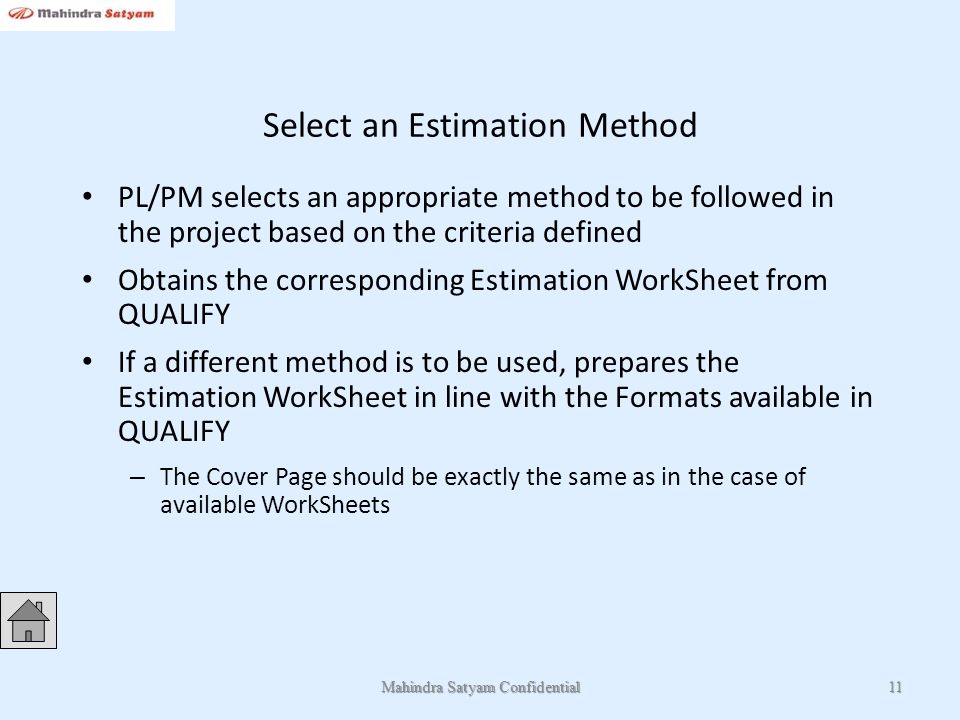 Mahindra Satyam

Select an Estimation Method

• PL/PM selects an appropriate method to be followed in the project based on the criteria defined

• Obtains the corresponding Estimation WorkSheet from QUALIFY

• If a different method is to be used, prepares the Estimation WorkSheet in line with the Formats available in QUALIFY

– The Cover Page should be exactly the same as in the case of available WorkSheets

Mahindra Satyam Confidential

11